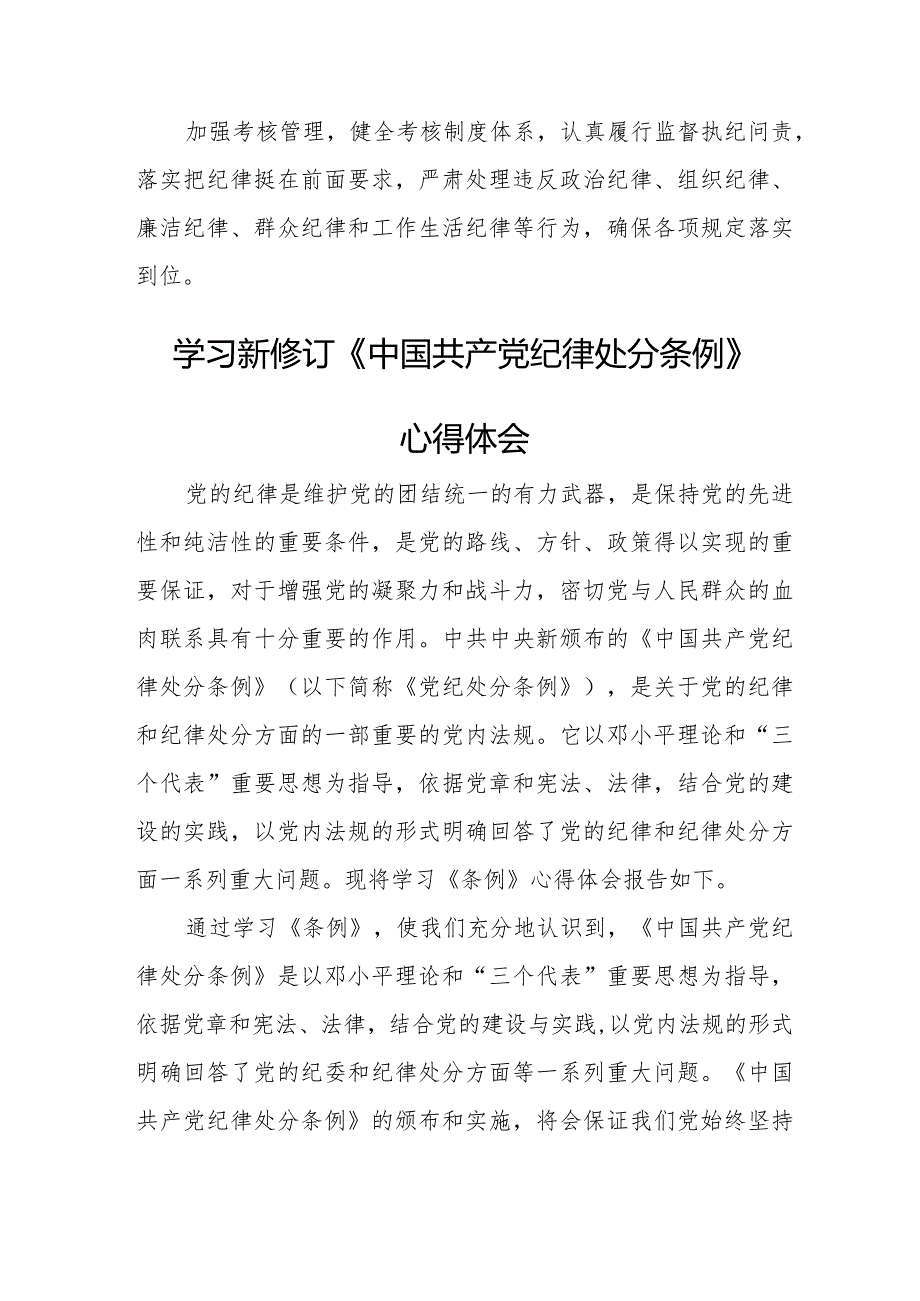 加强考核管理，健全考核制度体系，认真履行监督执纪问责，落实把纪律挺在前面要求，严肃处理违反政治纪律、组织纪律、廉洁纪律、群众纪律和工作生活纪律等行为，确保各项规定落实到位。

学习新修订《中国共产党纪律处分条例》

心得体会

党的纪律是维护党的团结统一的有力武器，是保持党的先进性和纯洁性的重要条件，是党的路线、方针、政策得以实现的重要保证，对于增强党的凝聚力和战斗力，密切党与人民群众的血肉联系具有十分重要的作用。中共中央新颁布的《中国共产党纪律处分条例》（以下简称《党纪处分条例》），是关于党的纪律和纪律处分方面的一部重要的党内法规。它以邓小平理论和“三个代表”重要思想为指导，依据党章和宪法、法律，结合党的建设的实践，以党内法规的形式明确回答了党的纪律和纪律处分方面一系列重大问题。现将学习《条例》心得体会报告如下。

通过学习《条例》，使我们充分地认识到，《中国共产党纪律处分条例》是以邓小平理论和“三个代表”重要思想为指导，依据党章和宪法、法律，结合党的建设与实践,以党内法规的形式明确回答了党的纪委和纪律处分方面等一系列重大问题。《中国共产党纪律处分条例》的颁布和实施，将会保证我们党始终坚持